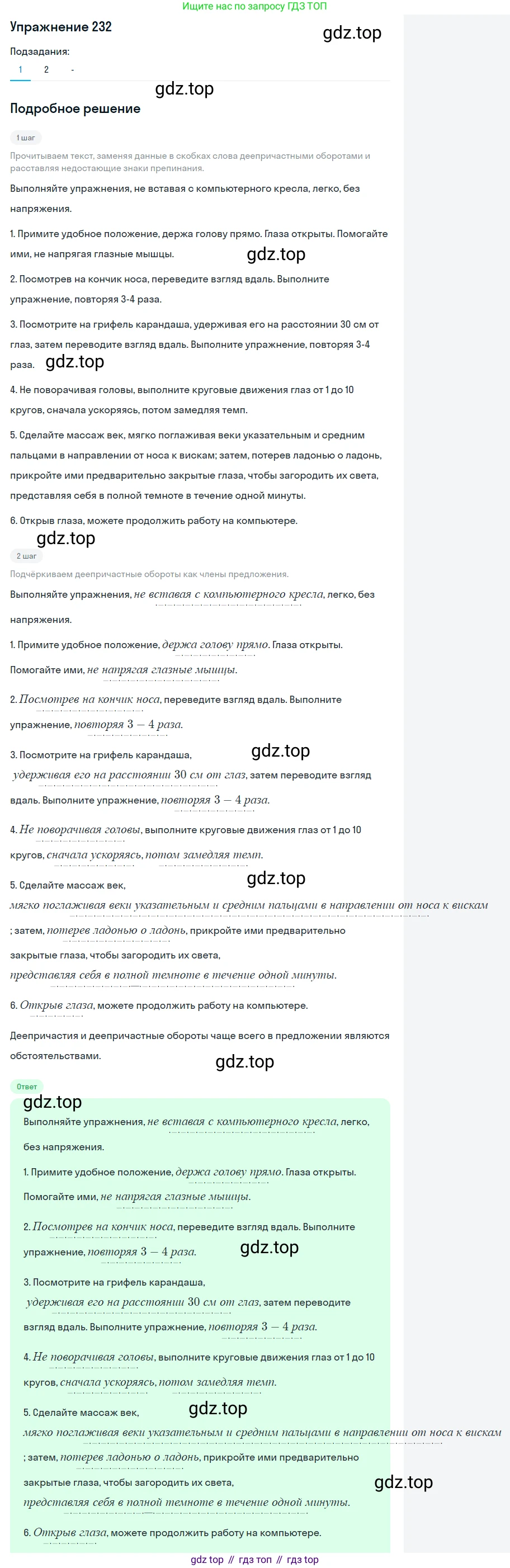 Ищите нас по запросу ГДЗ ТОП

Упражнение 232

gdz.top

Подзадания:

1 2 -

gdz.top

Подробное решение

1 шаг

Прочитываем текст, заменяя данные в скобках слова деепричастными оборотами и расставляя недостающие знаки препинания.

Выполняйте упражнения, не вставая с компьютерного кресла, легко, без напряжения.

1. Примите удобное положение, держа голову прямо. Глаза открыты. Помогайте ими, не напрягая глазные мышцы.

gdz.top

2. Посмотрев на кончик носа, переведите взгляд вдаль. Выполните упражнение, повторяя 3-4 раза.

3. Посмотрите на грифель карандаша, удерживая его на расстоянии 30 см от глаз, затем переводите взгляд вдаль. Выполните упражнение, повторяя 3-4 раза.

gdz.top

4. Не поворачивая головы, выполните круговые движения глаз от 1 до 10 кругов, сначала ускоряясь, потом замедляя темп.

5. Сделайте массаж век, мягко поглаживая веки указательным и средним пальцами в направлении от носа к вискам; затем, потерев ладонью о ладонь, прикройте ими предварительно закрытые глаза, чтобы загородить их света, представляя себя в полной темноте в течение одной минуты.

6. Открыв глаза, можете продолжить работу на компьютере.

gdz.top

2 шаг

Подчёркиваем деепричастные обороты как члены предложения.

Выполняйте упражнения, не вставая с компьютерного кресла, легко, без напряжения.

1. Примите удобное положение, держа голову прямо. Глаза открыты. Помогайте ими, не напрягая глазные мышцы.

2. Посмотрев на кончик носа, переведите взгляд вдаль. Выполните упражнение, повторяя $3-4$ раза.

gdz.top

3. Посмотрите на грифель карандаша, удерживая его на расстоянии 30 см от глаз, затем переводите взгляд вдаль. Выполните упражнение, повторяя $3-4$ раза.

4. Не поворачивая головы, выполните круговые движения глаз от 1 до 10 кругов, сначала ускоряясь, потом замедляя темп.

gdz.top

5. Сделайте массаж век, мягко поглаживая веки указательным и средним пальцами в направлении от носа к вискам ; затем, потерев ладонью о ладонь, прикройте ими предварительно закрытые глаза, чтобы загородить их света, представляя себя в полной темноте в течение одной минуты.

6. Открыв глаза, можете продолжить работу на компьютере.

Деепричастия и деепричастные обороты чаще всего в предложении являются обстоятельствами.

gdz.top

Ответ

gdz.top

Выполняйте упражнения, не вставая с компьютерного кресла, легко, без напряжения.

1. Примите удобное положение, держа голову прямо. Глаза открыты. Помогайте ими, не напрягая глазные мышцы.

2. Посмотрев на кончик носа, переведите взгляд вдаль. Выполните упражнение, повторяя $3-4$ раза.

gdz.top

3. Посмотрите на грифель карандаша, удерживая его на расстоянии 30 см от глаз, затем переводите взгляд вдаль. Выполните упражнение, повторяя $3-4$ раза.

4. Не поворачивая головы, выполните круговые движения глаз от 1 до 10 кругов, сначала ускоряясь, потом замедляя темп.

5. Сделайте массаж век,

gdz.top

мягко поглаживая веки указательным и средним пальцами в направлении от носа к вискам ; затем, потерев ладонью о ладонь, прикройте ими предварительно закрытые глаза, чтобы загородить их света,

gdz.top

представляя себя в полной темноте в течение одной минуты.

6. Открыв глаза, можете продолжить работу на компьютере.

gdz top // гдз топ // гдз top